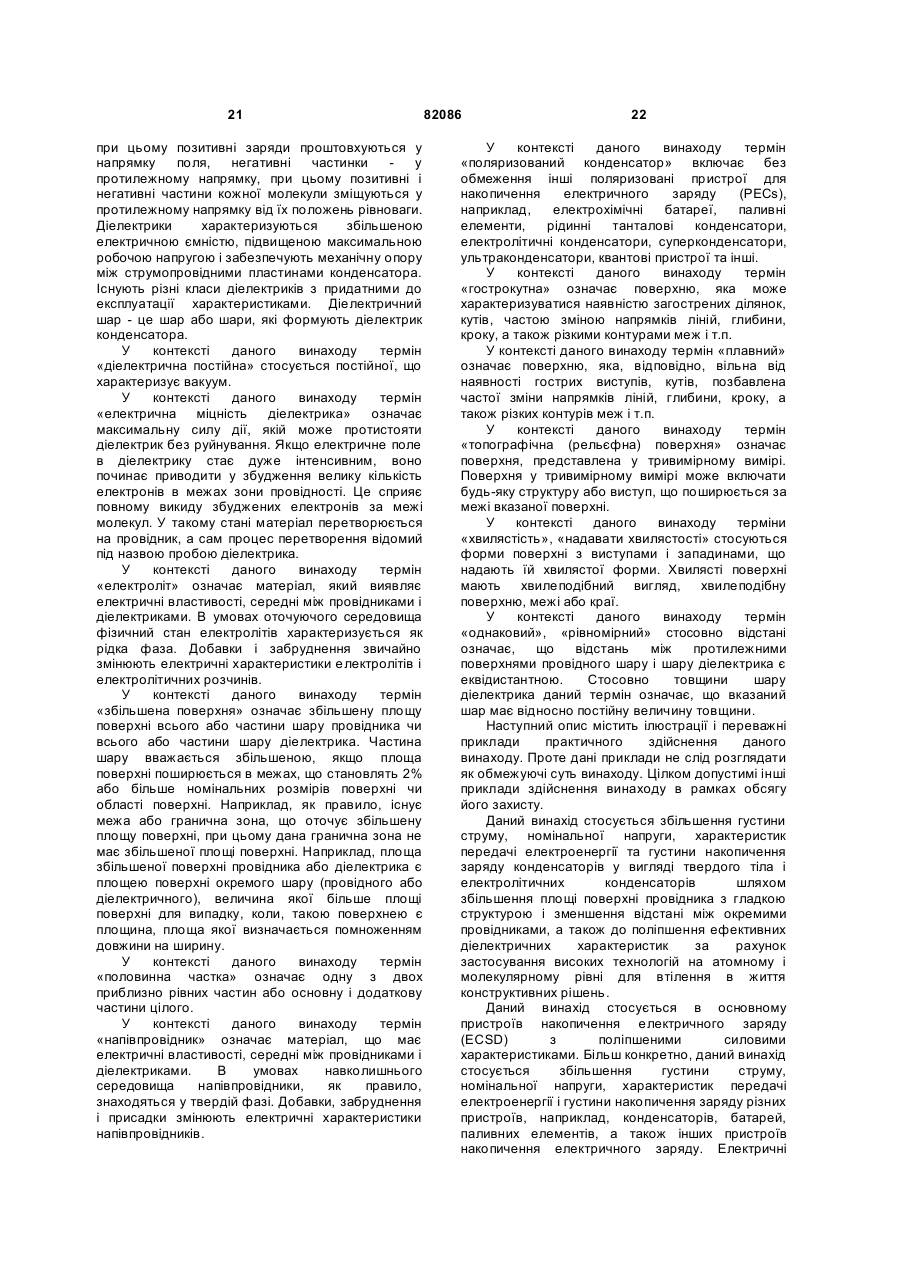 21 82086 22

при цьому позитивні заряди проштовхуються у напрямку поля, негативні частинки - у протилежному напрямку, при цьому позитивні і негативні частини кожної молекули зміщуються у протилежному напрямку від їх положень рівноваги. Діелектрики характеризуються збільшеною електричною ємністю, підвищеною максимальною робочою напругою і забезпечують механічну опору між струмопровідними пластинами конденсатора. Існують різні класи діелектриків з придатними до експлуатації характеристиками. Діелектричний шар - це шар або шари, які формують діелектрик конденсатора.

У контексті даного винаходу термін «діелектрична постійна» стосується постійної, що характеризує вакуум.

У контексті даного винаходу термін «електрична міцність діелектрика» означає максимальну силу дії, якій може протистояти діелектрик без руйнування. Якщо електричне поле в діелектрику стає дуже інтенсивним, воно починає приводити у збудження велику кількість електронів в межах зони провідності. Це сприяє повному викиду збуджених електронів за межі молекул. У такому стані матеріал перетворюється на провідник, а сам процес перетворення відомий під назвою пробою діелектрика.

У контексті даного винаходу термін «електроліт» означає матеріал, який виявляє електричні властивості, середні між провідниками і діелектриками. В умовах оточуючого середовища фізичний стан електролітів характеризується як рідка фаза. Добавки і забруднення звичайно змінюють електричні характеристики електролітів і електролітичних розчинів.

У контексті даного винаходу термін «збільшена поверхня» означає збільшену площу поверхні всього або частини шару провідника чи всього або частини шару діелектрика. Частина шару вважається збільшеною, якщо площа поверхні поширюється в межах, що становлять 2% або більше номінальних розмірів поверхні чи області поверхні. Наприклад, як правило, існує межа або гранична зона, що оточує збільшену площу поверхні, при цьому дана гранична зона не має збільшеної площі поверхні. Наприклад, площа збільшеної поверхні провідника або діелектрика є площею поверхні окремого шару (провідного або діелектричного), величина якої більше площі поверхні для випадку, коли, такою поверхнею є площина, площа якої визначається помноженням довжини на ширину.

У контексті даного винаходу термін «половинна частка» означає одну з двох приблизно рівних частин або основну і додаткову частини цілого.

У контексті даного винаходу термін «напівпровідник» означає матеріал, що має електричні властивості, середні між провідниками і діелектриками. В умовах навколишнього середовища напівпровідники, як правило, знаходяться у твердій фазі. Добавки, забруднення і присадки змінюють електричні характеристики напівпровідників.

У контексті даного винаходу термін «поляризований конденсатор» включає без обмеження інші поляризовані пристрої для накопичення електричного заряду (PECs), наприклад, електрохімічні батареї, паливні елементи, рідинні танталові конденсатори, електролітичні конденсатори, суперконденсатори, ультраконденсатори, квантові пристрої та інші.

У контексті даного винаходу термін «гострокутна» означає поверхню, яка може характеризуватися наявністю загострених ділянок, кутів, частою зміною напрямків ліній, глибини, кроку, а також різкими контурами меж і т.п.

У контексті даного винаходу термін «плавний» означає поверхню, яка, відповідно, вільна від наявності гострих виступів, кутів, позбавлена частої зміни напрямків ліній, глибини, кроку, а також різких контурів меж і т.п.

У контексті даного винаходу термін «топографічна (рельєфна) поверхня» означає поверхня, представлена у тривимірному вимірі. Поверхня у тривимірному вимірі може включати будь-яку структуру або виступ, що поширюється за межі вказаної поверхні.

У контексті даного винаходу терміни «хвилястість», «надавати хвилястості» стосуються форми поверхні з виступами і западинами, що надають їй хвилястої форми. Хвилясті поверхні мають хвилеподібний вигляд, хвилеподібну поверхню, межі або краї.

У контексті даного винаходу термін «однаковий», «рівномірний» стосовно відстані означає, що відстань між протилежними поверхнями провідного шару і шару діелектрика є еквідистантною. Стосовно товщини шару діелектрика даний термін означає, що вказаний шар має відносно постійну величину товщини.

Наступний опис містить ілюстрації і переважні приклади практичного здійснення даного винаходу. Проте дані приклади не слід розглядати як обмежуючі суть винаходу. Цілком допустимі інші приклади здійснення винаходу в рамках обсягу його захисту.

Даний винахід стосується збільшення густини струму, номінальної напруги, характеристик передачі електроенергії та густини накопичення заряду конденсаторів у вигляді твердого тіла і електролітичних конденсаторів шляхом збільшення площі поверхні провідника з гладкою структурою і зменшення відстані між окремими провідниками, а також до поліпшення ефективних діелектричних характеристик за рахунок застосування високих технологій на атомному і молекулярному рівні для втілення в життя конструктивних рішень.

Даний винахід стосується в основному пристроїв накопичення електричного заряду (ECSD) з поліпшеними силовими характеристиками. Більш конкретно, даний винахід стосується збільшення густини струму, номінальної напруги, характеристик передачі електроенергії і густини накопичення заряду різних пристроїв, наприклад, конденсаторів, батарей, паливних елементів, а також інших пристроїв накопичення електричного заряду. Електричні